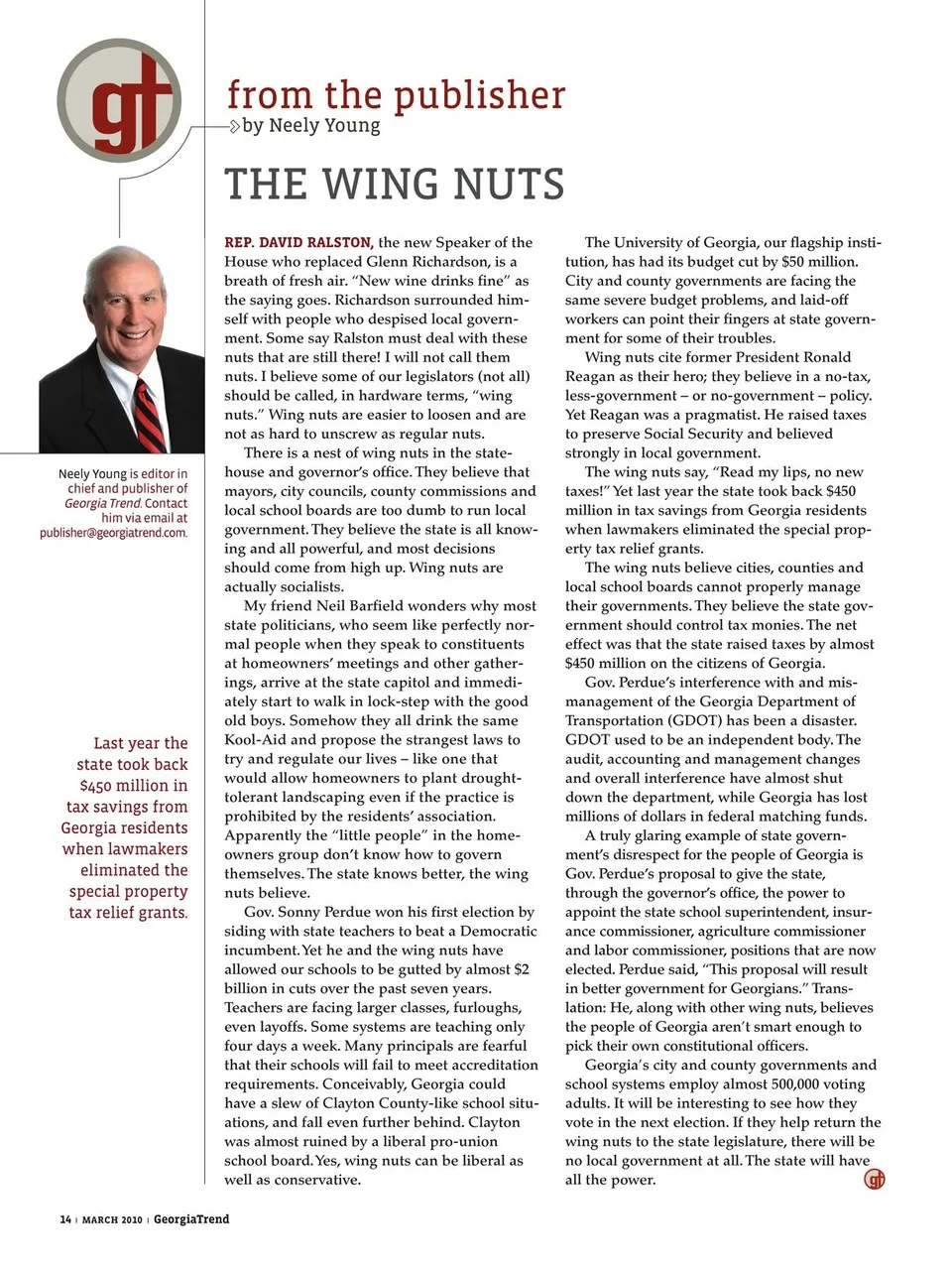 gt

from the publisher
by Neely Young

THE WING NUTS

Neely Young is editor in chief and publisher of Georgia Trend. Contact him via email at publisher@georgiatrend.com.

Last year the state took back $450 million in tax savings from Georgia residents when lawmakers eliminated the special property tax relief grants.

REP. DAVID RALSTON, the new Speaker of the House who replaced Glenn Richardson, is a breath of fresh air. "New wine drinks fine" as the saying goes. Richardson surrounded himself with people who despised local government. Some say Ralston must deal with these nuts that are still there! I will not call them nuts. I believe some of our legislators (not all) should be called, in hardware terms, "wing nuts." Wing nuts are easier to loosen and are not as hard to unscrew as regular nuts.

There is a nest of wing nuts in the statehouse and governor's office. They believe that mayors, city councils, county commissions and local school boards are too dumb to run local government. They believe the state is all knowing and all powerful, and most decisions should come from high up. Wing nuts are actually socialists.

My friend Neil Barfield wonders why most state politicians, who seem like perfectly normal people when they speak to constituents at homeowners' meetings and other gatherings, arrive at the state capitol and immediately start to walk in lock-step with the good old boys. Somehow they all drink the same Kool-Aid and propose the strangest laws to try and regulate our lives – like one that would allow homeowners to plant drought-tolerant landscaping even if the practice is prohibited by the residents' association. Apparently the "little people" in the homeowners group don't know how to govern themselves. The state knows better, the wing nuts believe.

Gov. Sonny Perdue won his first election by siding with state teachers to beat a Democratic incumbent. Yet he and the wing nuts have allowed our schools to be gutted by almost $2 billion in cuts over the past seven years. Teachers are facing larger classes, furloughs, even layoffs. Some systems are teaching only four days a week. Many principals are fearful that their schools will fail to meet accreditation requirements. Conceivably, Georgia could have a slew of Clayton County-like school situations, and fall even further behind. Clayton was almost ruined by a liberal pro-union school board. Yes, wing nuts can be liberal as well as conservative.

The University of Georgia, our flagship institution, has had its budget cut by $50 million. City and county governments are facing the same severe budget problems, and laid-off workers can point their fingers at state government for some of their troubles.

Wing nuts cite former President Ronald Reagan as their hero; they believe in a no-tax, less-government – or no-government – policy. Yet Reagan was a pragmatist. He raised taxes to preserve Social Security and believed strongly in local government.

The wing nuts say, "Read my lips, no new taxes!" Yet last year the state took back $450 million in tax savings from Georgia residents when lawmakers eliminated the special property tax relief grants.

The wing nuts believe cities, counties and local school boards cannot properly manage their governments. They believe the state government should control tax monies. The net effect was that the state raised taxes by almost $450 million on the citizens of Georgia.

Gov. Perdue's interference with and mismanagement of the Georgia Department of Transportation (GDOT) has been a disaster. GDOT used to be an independent body. The audit, accounting and management changes and overall interference have almost shut down the department, while Georgia has lost millions of dollars in federal matching funds.

A truly glaring example of state government's disrespect for the people of Georgia is Gov. Perdue's proposal to give the state, through the governor's office, the power to appoint the state school superintendent, insurance commissioner, agriculture commissioner and labor commissioner, positions that are now elected. Perdue said, "This proposal will result in better government for Georgians." Translation: He, along with other wing nuts, believes the people of Georgia aren't smart enough to pick their own constitutional officers.

Georgia's city and county governments and school systems employ almost 500,000 voting adults. It will be interesting to see how they vote in the next election. If they help return the wing nuts to the state legislature, there will be no local government at all. The state will have all the power. gt

14 | MARCH 2010 | GeorgiaTrend